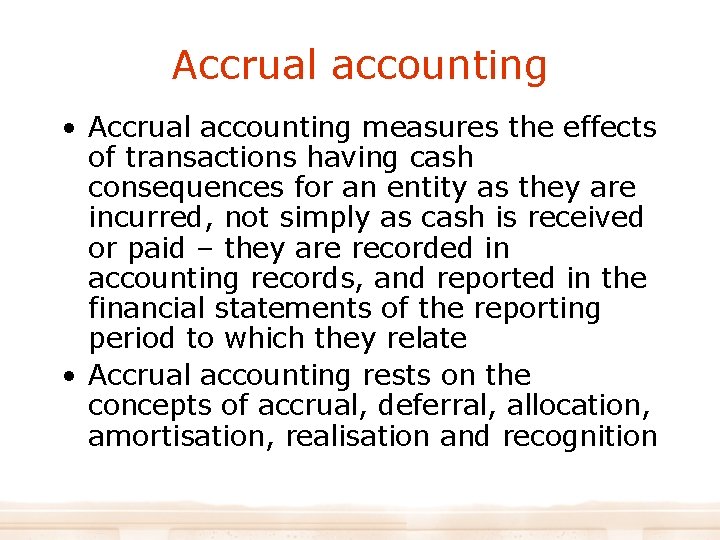 Accrual accounting

• Accrual accounting measures the effects of transactions having cash consequences for an entity as they are incurred, not simply as cash is received or paid – they are recorded in accounting records, and reported in the financial statements of the reporting period to which they relate

• Accrual accounting rests on the concepts of accrual, deferral, allocation, amortisation, realisation and recognition